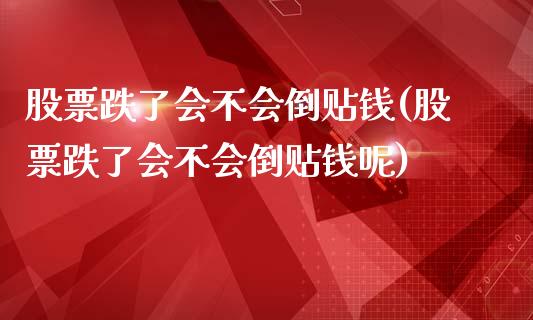 股票跌了会不会倒贴钱(股票跌了会不会倒贴钱呢)